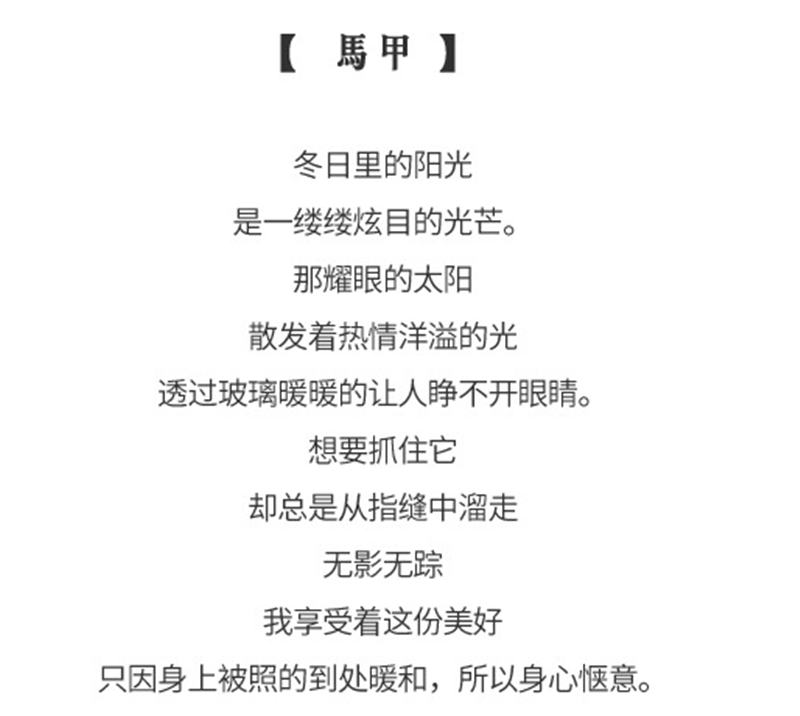 【 馬甲 】

冬日里的阳光
是一缕缕炫目的光芒。
那耀眼的太阳
散发着热情洋溢的光
透过玻璃暖暖的让人睁不开眼睛。
想要抓住它
却总是从指缝中溜走
无影无踪
我享受着这份美好
只因身上被照的到处暖和，所以身心惬意。